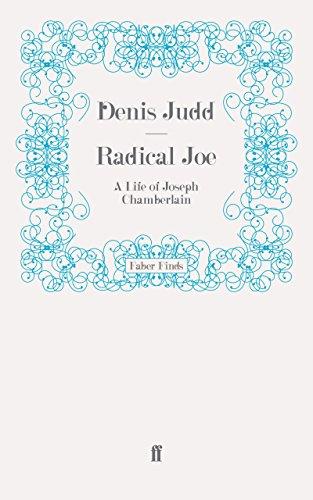 Denis Judd

Radical Joe

A Life of Joseph Chamberlain

Faber Finds

ff